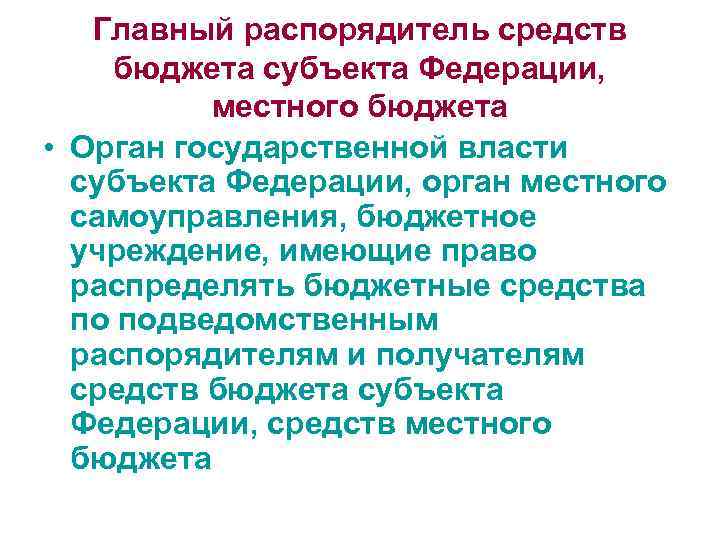 Главный распорядитель средств бюджета субъекта Федерации, местного бюджета

• Орган государственной власти субъекта Федерации, орган местного самоуправления, бюджетное учреждение, имеющие право распределять бюджетные средства по подведомственным распорядителям и получателям средств бюджета субъекта Федерации, средств местного бюджета